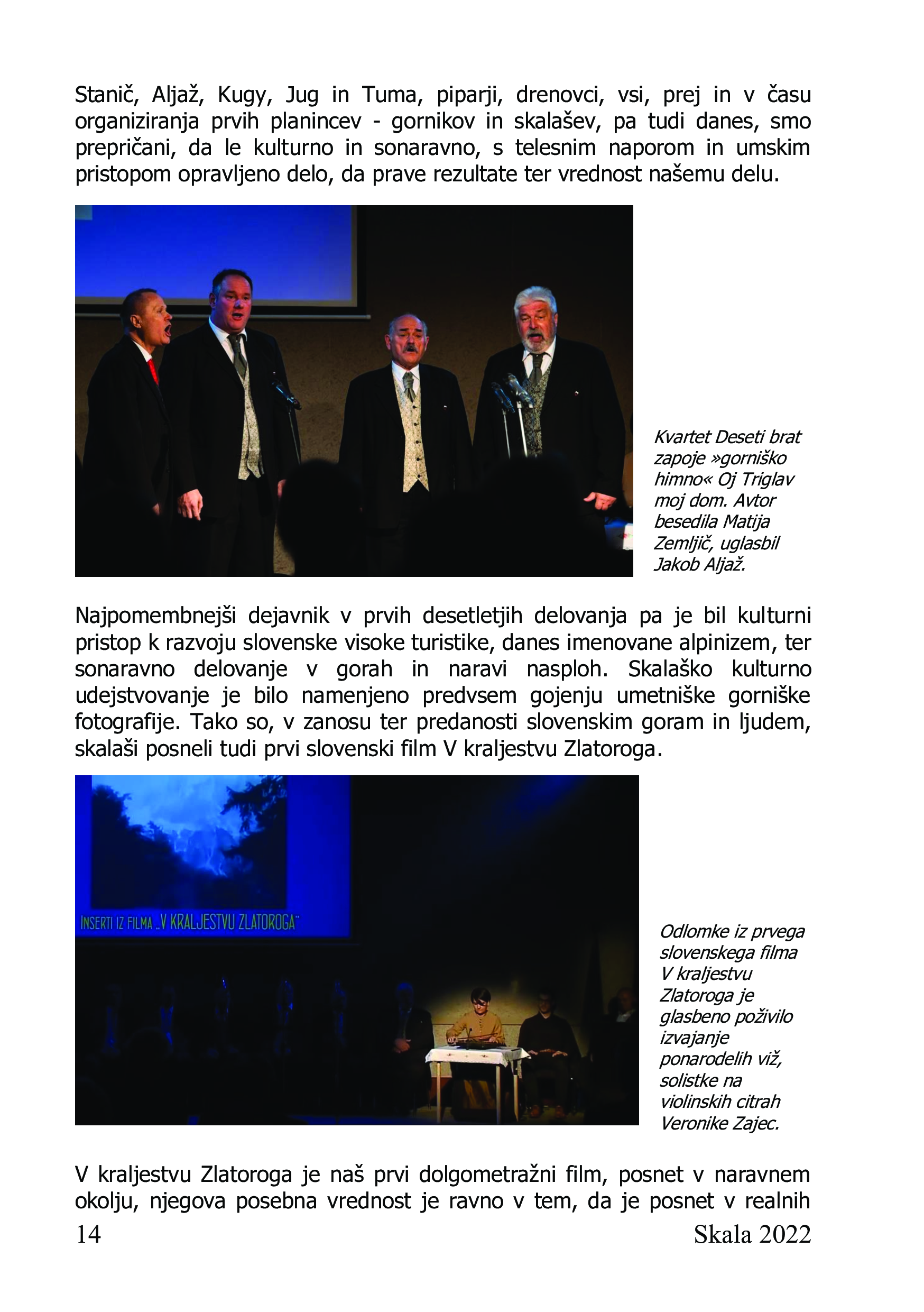 Stanič, Aljaž, Kugy, Jug in Tuma, piparji, drenovci, vsi, prej in v času organiziranja prvih planincev - gornikov in skalašev, pa tudi danes, smo prepričani, da le kulturno in sonaravno, s telesnim naporom in umskim pristopom opravljeno delo, da prave rezultate ter vrednost našemu delu.

Kvartet Deseti brat zapoje »gorniško himno« Oj Triglav moj dom. Avtor besedila Matija Zemljič, uglasbil Jakob Aljaž.

Najpomembnejši dejavnik v prvih desetletjih delovanja pa je bil kulturni pristop k razvoju slovenske visoke turistike, danes imenovane alpinizem, ter sonaravno delovanje v gorah in naravi nasploh. Skalaško kulturno udejstvovanje je bilo namenjeno predvsem gojenju umetniške gorniške fotografije. Tako so, v zanosu ter predanosti slovenskim goram in ljudem, skalaši posneli tudi prvi slovenski film V kraljestvu Zlatoroga.

INSERTI IZ FILMA „V KRALJESTVU ZLATOROGA"

Odlomke iz prvega slovenskega filma V kraljestvu Zlatoroga je glasbeno poživilo izvajanje ponarodelih viž, solistke na violinskih citrah Veronike Zajec.

V kraljestvu Zlatoroga je naš prvi dolgometražni film, posnet v naravnem okolju, njegova posebna vrednost je ravno v tem, da je posnet v realnih

14 Skala 2022